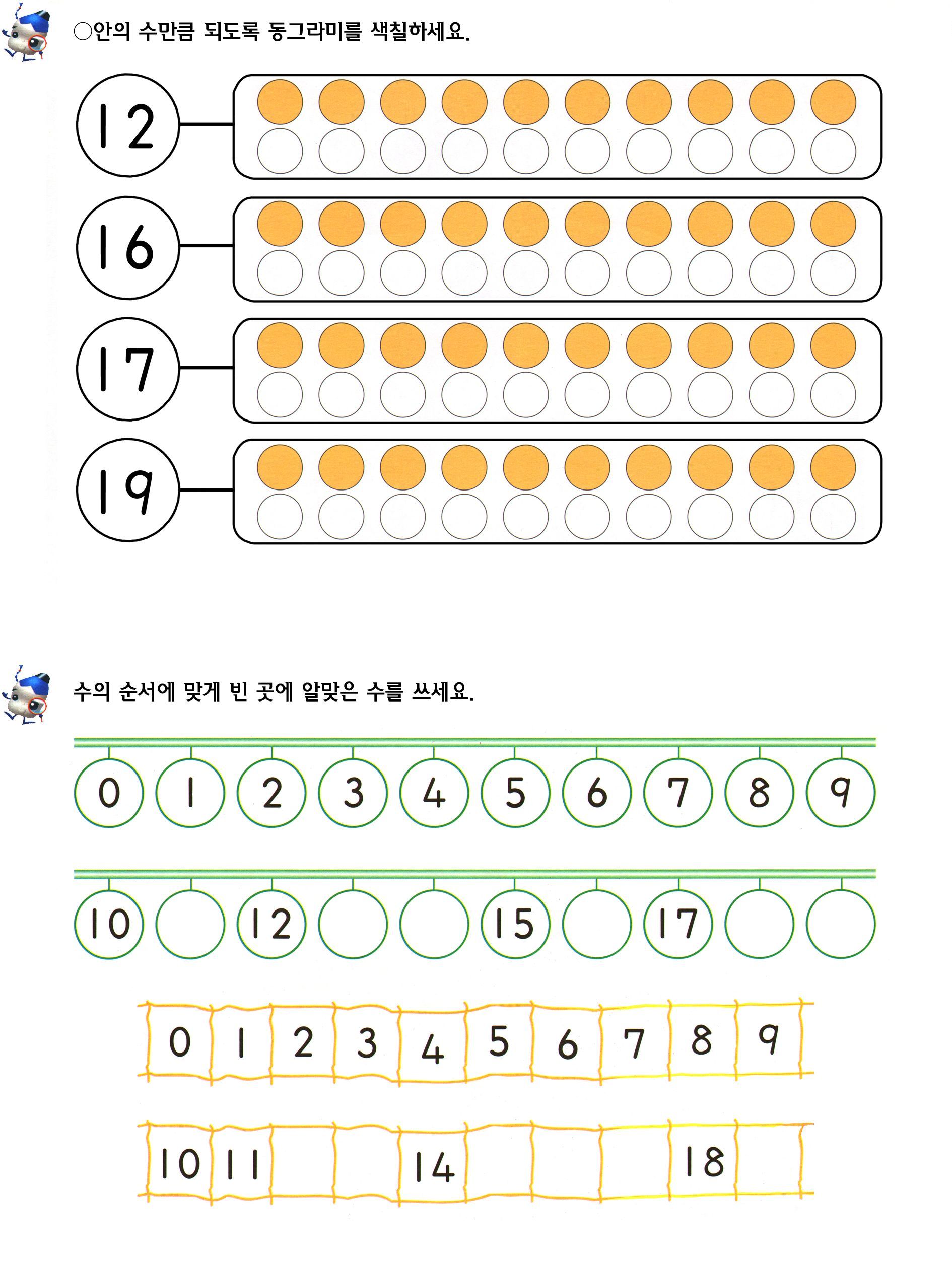 ○안의 수만큼 되도록 동그라미를 색칠하세요.

12

16

17

19

수의 순서에 맞게 빈 곳에 알맞은 수를 쓰세요.

0 1 2 3 4 5 6 7 8 9

10 12 15 17

0 1 2 3 4 5 6 7 8 9

10 11 14 18